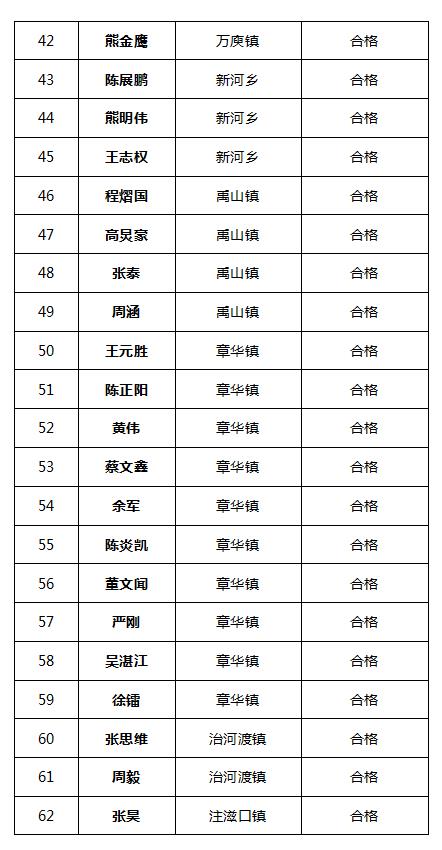 | 42 | 熊金鹰 | 万庾镇 | 合格 |
|---|---|---|---|
| 43 | 陈展鹏 | 新河乡 | 合格 |
| 44 | 熊明伟 | 新河乡 | 合格 |
| 45 | 王志权 | 新河乡 | 合格 |
| 46 | 程熠国 | 禹山镇 | 合格 |
| 47 | 高炅家 | 禹山镇 | 合格 |
| 48 | 张泰 | 禹山镇 | 合格 |
| 49 | 周涵 | 禹山镇 | 合格 |
| 50 | 王元胜 | 章华镇 | 合格 |
| 51 | 陈正阳 | 章华镇 | 合格 |
| 52 | 黄伟 | 章华镇 | 合格 |
| 53 | 蔡文鑫 | 章华镇 | 合格 |
| 54 | 余军 | 章华镇 | 合格 |
| 55 | 陈炎凯 | 章华镇 | 合格 |
| 56 | 董文闻 | 章华镇 | 合格 |
| 57 | 严刚 | 章华镇 | 合格 |
| 58 | 吴湛江 | 章华镇 | 合格 |
| 59 | 徐镭 | 章华镇 | 合格 |
| 60 | 张思维 | 治河渡镇 | 合格 |
| 61 | 周毅 | 治河渡镇 | 合格 |
| 62 | 张昊 | 注滋口镇 | 合格 |